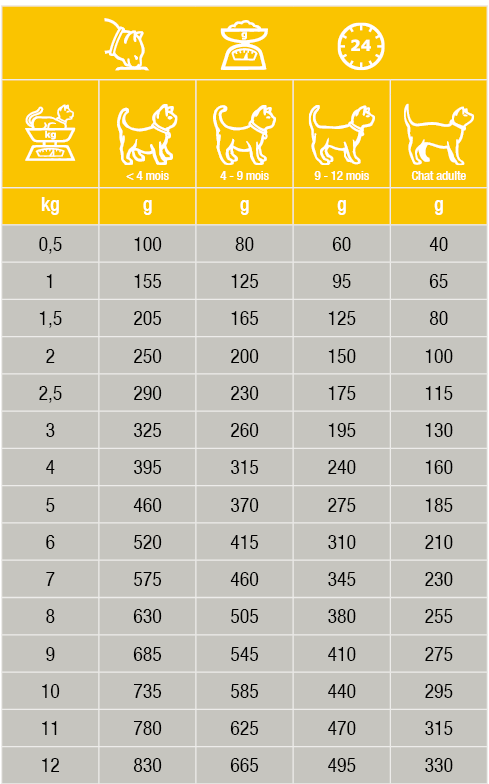 g 24

| kg | < 4 mois | 4 - 9 mois | 9 - 12 mois | Chat adulte |
|---|---|---|---|---|
| kg | g | g | g | g |
| 0,5 | 100 | 80 | 60 | 40 |
| 1 | 155 | 125 | 95 | 65 |
| 1,5 | 205 | 165 | 125 | 80 |
| 2 | 250 | 200 | 150 | 100 |
| 2,5 | 290 | 230 | 175 | 115 |
| 3 | 325 | 260 | 195 | 130 |
| 4 | 395 | 315 | 240 | 160 |
| 5 | 460 | 370 | 275 | 185 |
| 6 | 520 | 415 | 310 | 210 |
| 7 | 575 | 460 | 345 | 230 |
| 8 | 630 | 505 | 380 | 255 |
| 9 | 685 | 545 | 410 | 275 |
| 10 | 735 | 585 | 440 | 295 |
| 11 | 780 | 625 | 470 | 315 |
| 12 | 830 | 665 | 495 | 330 |